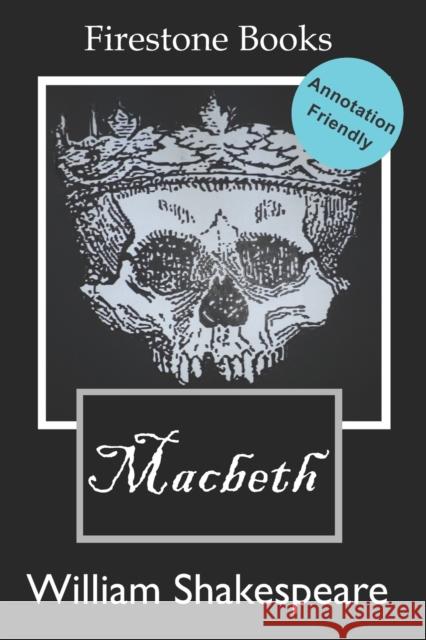 Firestone Books

Annotation Friendly

Macbeth

William Shakespeare